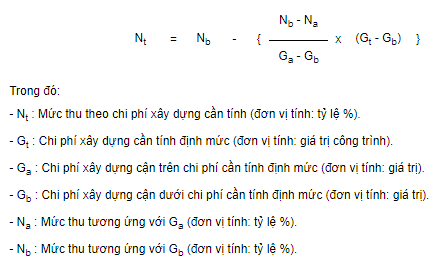 $N_t = N_b - \{ \frac{N_b - N_a}{G_a - G_b} \times (G_t - G_b) \}$

Trong đó:

- $N_t$ : Mức thu theo chi phí xây dựng cần tính (đơn vị tính: tỷ lệ %).

- $G_t$ : Chi phí xây dựng cần tính định mức (đơn vị tính: giá trị công trình).

- $G_a$ : Chi phí xây dựng cận trên chi phí cần tính định mức (đơn vị tính: giá trị).

- $G_b$ : Chi phí xây dựng cận dưới chi phí cần tính định mức (đơn vị tính: giá trị).

- $N_a$ : Mức thu tương ứng với $G_a$ (đơn vị tính: tỷ lệ %).

- $N_b$ : Mức thu tương ứng với $G_b$ (đơn vị tính: tỷ lệ %).